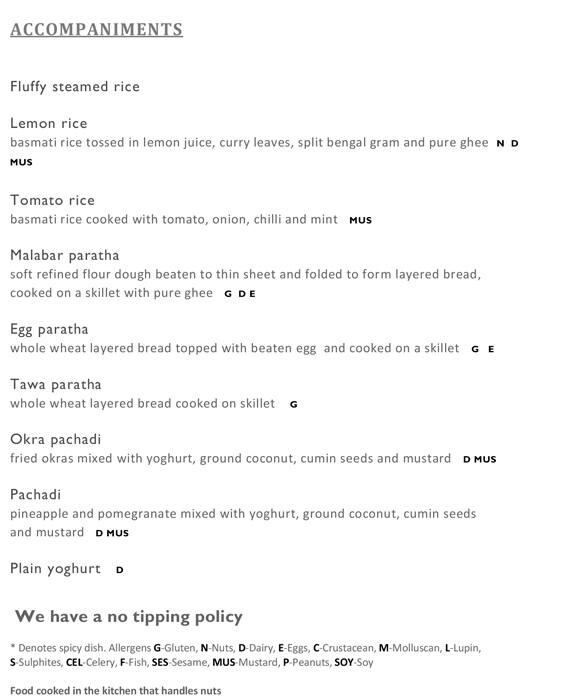 ACCOMPANIMENTS

Fluffy steamed rice

Lemon rice
basmati rice tossed in lemon juice, curry leaves, split bengal gram and pure ghee N D MUS

Tomato rice
basmati rice cooked with tomato, onion, chilli and mint MUS

Malabar paratha
soft refined flour dough beaten to thin sheet and folded to form layered bread, cooked on a skillet with pure ghee G D E

Egg paratha
whole wheat layered bread topped with beaten egg and cooked on a skillet G E

Tawa paratha
whole wheat layered bread cooked on skillet G

Okra pachadi
fried okras mixed with yoghurt, ground coconut, cumin seeds and mustard D MUS

Pachadi
pineapple and pomegranate mixed with yoghurt, ground coconut, cumin seeds and mustard D MUS

Plain yoghurt D

We have a no tipping policy

* Denotes spicy dish. Allergens G-Gluten, N-Nuts, D-Dairy, E-Eggs, C-Crustacean, M-Molluscan, L-Lupin, S-Sulphites, CEL-Celery, F-Fish, SES-Sesame, MUS-Mustard, P-Peanuts, SOY-Soy

Food cooked in the kitchen that handles nuts